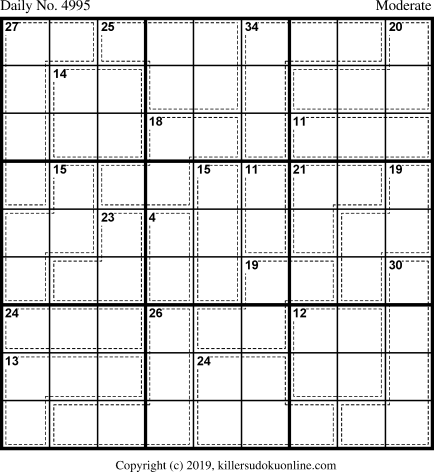 Daily No. 4995

Moderate

27 25 34 20
14
18 11
15 15 11 21 19
23 4
19 30
24 26 12
13 24

Copyright (c) 2019, killersudokuonline.com